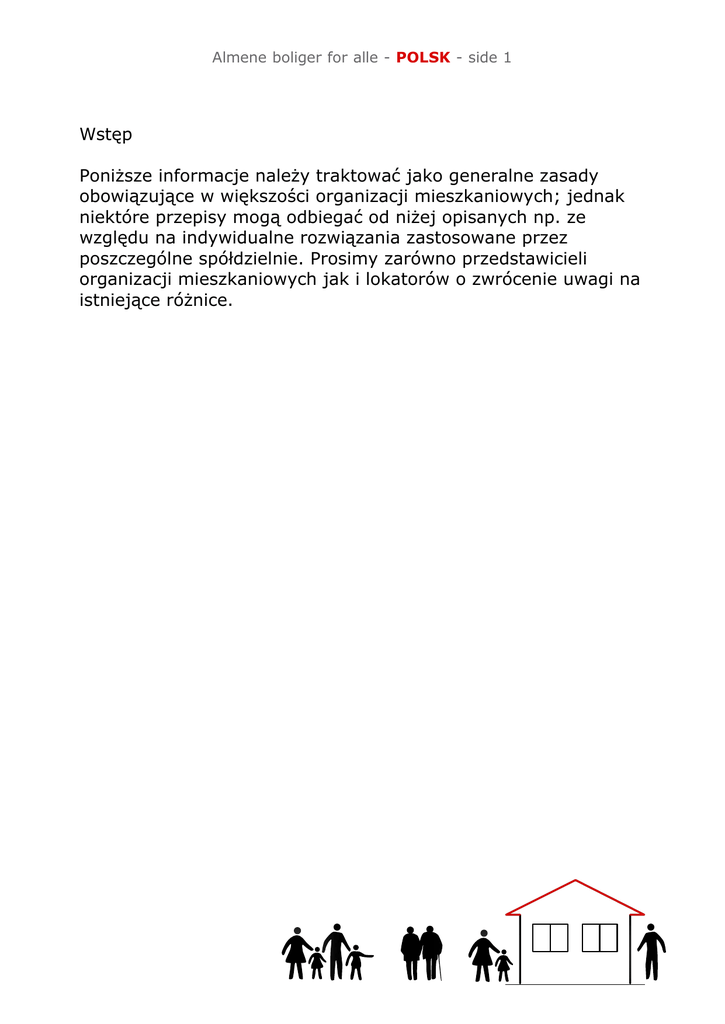 Almene boliger for alle - POLSK - side 1

Wstęp

Poniższe informacje należy traktować jako generalne zasady obowiązujące w większości organizacji mieszkaniowych; jednak niektóre przepisy mogą odbiegać od niżej opisanych np. ze względu na indywidualne rozwiązania zastosowane przez poszczególne spółdzielnie. Prosimy zarówno przedstawicieli organizacji mieszkaniowych jak i lokatorów o zwrócenie uwagi na istniejące różnice.